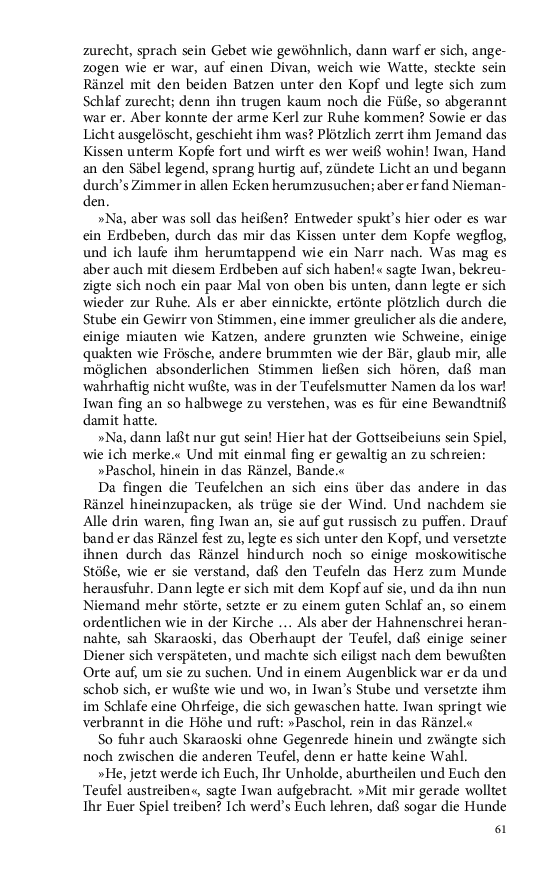 zurecht, sprach sein Gebet wie gewöhnlich, dann warf er sich, angezogen wie er war, auf einen Divan, weich wie Watte, steckte sein Ränzel mit den beiden Batzen unter den Kopf und legte sich zum Schlaf zurecht; denn ihn trugen kaum noch die Füße, so abgerannt war er. Aber konnte der arme Kerl zur Ruhe kommen? Sowie er das Licht ausgelöscht, geschieht ihm was? Plötzlich zerrt ihm Jemand das Kissen unterm Kopfe fort und wirft es wer weiß wohin! Iwan, Hand an den Säbel legend, sprang hurtig auf, zündete Licht an und begann durch's Zimmer in allen Ecken herumzusuchen; aber er fand Niemanden.

»Na, aber was soll das heißen? Entweder spukt's hier oder es war ein Erdbeben, durch das mir das Kissen unter dem Kopfe wegflog, und ich laufe ihm herumtappend wie ein Narr nach. Was mag es aber auch mit diesem Erdbeben auf sich haben!« sagte Iwan, bekreuzigte sich noch ein paar Mal von oben bis unten, dann legte er sich wieder zur Ruhe. Als er aber einnickte, ertönte plötzlich durch die Stube ein Gewirr von Stimmen, eine immer greulicher als die andere, einige miauten wie Katzen, andere grunzten wie Schweine, einige quakten wie Frösche, andere brummten wie der Bär, glaub mir, alle möglichen absonderlichen Stimmen ließen sich hören, daß man wahrhaftig nicht wußte, was in der Teufelsmutter Namen da los war! Iwan fing an so halbwege zu verstehen, was es für eine Bewandtniß damit hatte.

»Na, dann laßt nur gut sein! Hier hat der Gottseibeiuns sein Spiel, wie ich merke.« Und mit einmal fing er gewaltig an zu schreien:

»Paschol, hinein in das Ränzel, Bande.«

Da fingen die Teufelchen an sich eins über das andere in das Ränzel hineinzupacken, als trüge sie der Wind. Und nachdem sie Alle drin waren, fing Iwan an, sie auf gut russisch zu puffen. Drauf band er das Ränzel fest zu, legte es sich unter den Kopf, und versetzte ihnen durch das Ränzel hindurch noch so einige moskowitische Stöße, wie er sie verstand, daß den Teufeln das Herz zum Munde herausfuhr. Dann legte er sich mit dem Kopf auf sie, und da ihn nun Niemand mehr störte, setzte er zu einem guten Schlaf an, so einem ordentlichen wie in der Kirche … Als aber der Hahnenschrei herannahte, sah Skaraoski, das Oberhaupt der Teufel, daß einige seiner Diener sich verspäteten, und machte sich eiligst nach dem bewußten Orte auf, um sie zu suchen. Und in einem Augenblick war er da und schob sich, er wußte wie und wo, in Iwan's Stube und versetzte ihm im Schlafe eine Ohrfeige, die sich gewaschen hatte. Iwan springt wie verbrannt in die Höhe und ruft: »Paschol, rein in das Ränzel.«

So fuhr auch Skaraoski ohne Gegenrede hinein und zwängte sich noch zwischen die anderen Teufel, denn er hatte keine Wahl.

»He, jetzt werde ich Euch, Ihr Unholde, aburtheilen und Euch den Teufel austreiben«, sagte Iwan aufgebracht. »Mit mir gerade wolltet Ihr Euer Spiel treiben? Ich werd's Euch lehren, daß sogar die Hunde

61